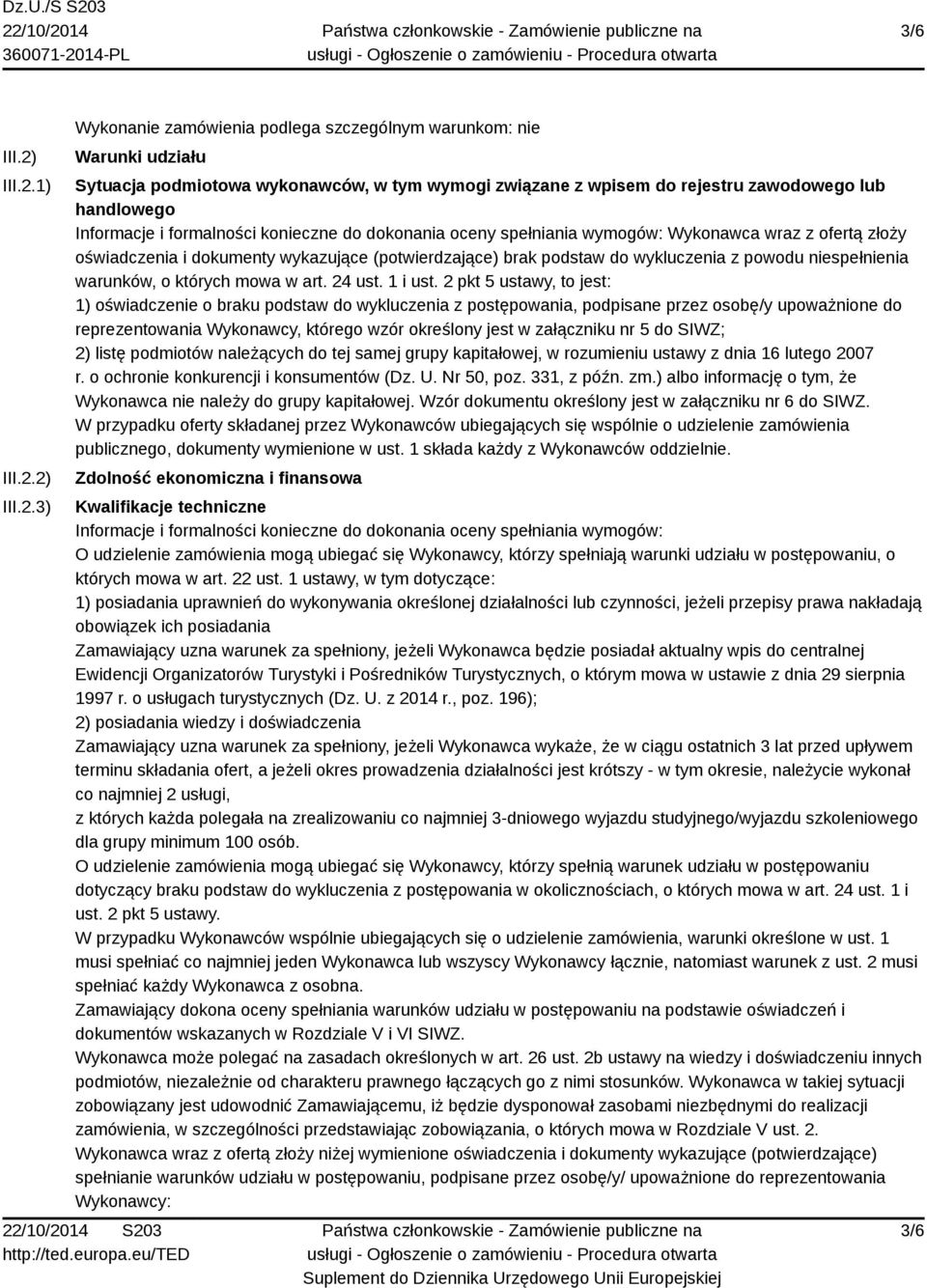 Dz.U./S S203
22/10/2014
360071-2014-PL

Państwa członkowskie - Zamówienie publiczne na usługi - Ogłoszenie o zamówieniu - Procedura otwarta

3/6

Wykonanie zamówienia podlega szczególnym warunkom: nie

III.2) Warunki udziału

III.2.1) Sytuacja podmiotowa wykonawców, w tym wymogi związane z wpisem do rejestru zawodowego lub handlowego

Informacje i formalności konieczne do dokonania oceny spełniania wymogów: Wykonawca wraz z ofertą złoży oświadczenia i dokumenty wykazujące (potwierdzające) brak podstaw do wykluczenia z powodu niespełnienia warunków, o których mowa w art. 24 ust. 1 i ust. 2 pkt 5 ustawy, to jest:
1) oświadczenie o braku podstaw do wykluczenia z postępowania, podpisane przez osobę/y upoważnione do reprezentowania Wykonawcy, którego wzór określony jest w załączniku nr 5 do SIWZ;
2) listę podmiotów należących do tej samej grupy kapitałowej, w rozumieniu ustawy z dnia 16 lutego 2007 r. o ochronie konkurencji i konsumentów (Dz. U. Nr 50, poz. 331, z późn. zm.) albo informację o tym, że Wykonawca nie należy do grupy kapitałowej. Wzór dokumentu określony jest w załączniku nr 6 do SIWZ.
W przypadku oferty składanej przez Wykonawców ubiegających się wspólnie o udzielenie zamówienia publicznego, dokumenty wymienione w ust. 1 składa każdy z Wykonawców oddzielnie.

III.2.2) Zdolność ekonomiczna i finansowa

III.2.3) Kwalifikacje techniczne

Informacje i formalności konieczne do dokonania oceny spełniania wymogów:
O udzielenie zamówienia mogą ubiegać się Wykonawcy, którzy spełniają warunki udziału w postępowaniu, o których mowa w art. 22 ust. 1 ustawy, w tym dotyczące:
1) posiadania uprawnień do wykonywania określonej działalności lub czynności, jeżeli przepisy prawa nakładają obowiązek ich posiadania
Zamawiający uzna warunek za spełniony, jeżeli Wykonawca będzie posiadał aktualny wpis do centralnej Ewidencji Organizatorów Turystyki i Pośredników Turystycznych, o którym mowa w ustawie z dnia 29 sierpnia 1997 r. o usługach turystycznych (Dz. U. z 2014 r., poz. 196);
2) posiadania wiedzy i doświadczenia
Zamawiający uzna warunek za spełniony, jeżeli Wykonawca wykaże, że w ciągu ostatnich 3 lat przed upływem terminu składania ofert, a jeżeli okres prowadzenia działalności jest krótszy - w tym okresie, należycie wykonał co najmniej 2 usługi,
z których każda polegała na zrealizowaniu co najmniej 3-dniowego wyjazdu studyjnego/wyjazdu szkoleniowego dla grupy minimum 100 osób.
O udzielenie zamówienia mogą ubiegać się Wykonawcy, którzy spełnią warunek udziału w postępowaniu dotyczący braku podstaw do wykluczenia z postępowania w okolicznościach, o których mowa w art. 24 ust. 1 i ust. 2 pkt 5 ustawy.
W przypadku Wykonawców wspólnie ubiegających się o udzielenie zamówienia, warunki określone w ust. 1 musi spełniać co najmniej jeden Wykonawca lub wszyscy Wykonawcy łącznie, natomiast warunek z ust. 2 musi spełniać każdy Wykonawca z osobna.
Zamawiający dokona oceny spełniania warunków udziału w postępowaniu na podstawie oświadczeń i dokumentów wskazanych w Rozdziale V i VI SIWZ.
Wykonawca może polegać na zasadach określonych w art. 26 ust. 2b ustawy na wiedzy i doświadczeniu innych podmiotów, niezależnie od charakteru prawnego łączących go z nimi stosunków. Wykonawca w takiej sytuacji zobowiązany jest udowodnić Zamawiającemu, iż będzie dysponował zasobami niezbędnymi do realizacji zamówienia, w szczególności przedstawiając zobowiązania, o których mowa w Rozdziale V ust. 2.
Wykonawca wraz z ofertą złoży niżej wymienione oświadczenia i dokumenty wykazujące (potwierdzające) spełnianie warunków udziału w postępowaniu, podpisane przez osobę/y/ upoważnione do reprezentowania Wykonawcy:

22/10/2014 S203
http://ted.europa.eu/TED

Państwa członkowskie - Zamówienie publiczne na usługi - Ogłoszenie o zamówieniu - Procedura otwarta
Suplement do Dziennika Urzędowego Unii Europejskiej

3/6